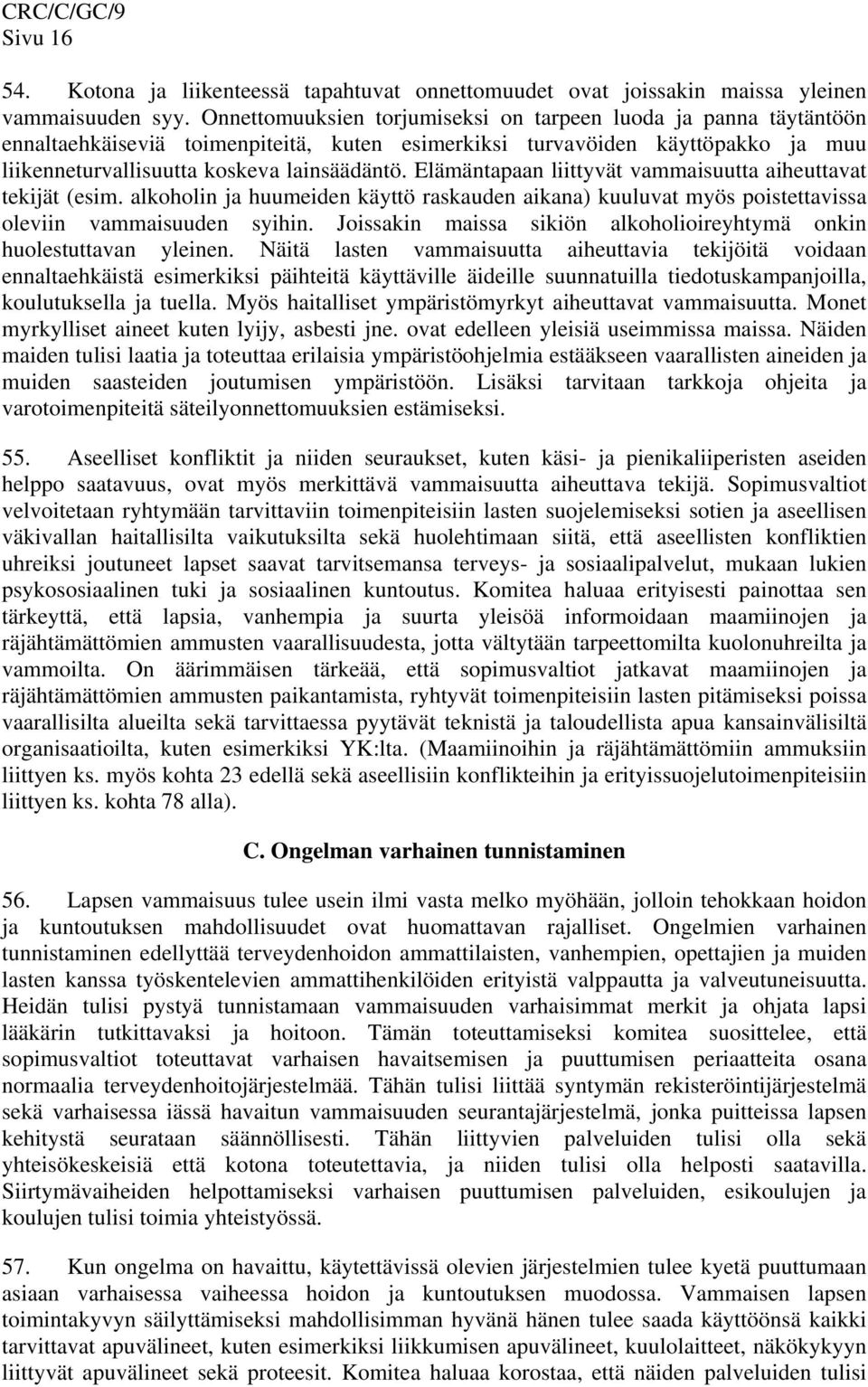 CRC/C/GC/9
Sivu 16

54. Kotona ja liikenteessä tapahtuvat onnettomuudet ovat joissakin maissa yleinen vammaisuuden syy. Onnettomuuksien torjumiseksi on tarpeen luoda ja panna täytäntöön ennaltaehkäiseviä toimenpiteitä, kuten esimerkiksi turvavöiden käyttöpakko ja muu liikenneturvallisuutta koskeva lainsäädäntö. Elämäntapaan liittyvät vammaisuutta aiheuttavat tekijät (esim. alkoholin ja huumeiden käyttö raskauden aikana) kuuluvat myös poistettavissa oleviin vammaisuuden syihin. Joissakin maissa sikiön alkoholioireyhtymä onkin huolestuttavan yleinen. Näitä lasten vammaisuutta aiheuttavia tekijöitä voidaan ennaltaehkäistä esimerkiksi päihteitä käyttäville äideille suunnatuilla tiedotuskampanjoilla, koulutuksella ja tuella. Myös haitalliset ympäristömyrkyt aiheuttavat vammaisuutta. Monet myrkylliset aineet kuten lyijy, asbesti jne. ovat edelleen yleisiä useimmissa maissa. Näiden maiden tulisi laatia ja toteuttaa erilaisia ympäristöohjelmia estääkseen vaarallisten aineiden ja muiden saasteiden joutumisen ympäristöön. Lisäksi tarvitaan tarkkoja ohjeita ja varotoimenpiteitä säteilyonnettomuuksien estämiseksi.

55. Aseelliset konfliktit ja niiden seuraukset, kuten käsi- ja pienikaliiperisten aseiden helppo saatavuus, ovat myös merkittävä vammaisuutta aiheuttava tekijä. Sopimusvaltiot velvoitetaan ryhtymään tarvittaviin toimenpiteisiin lasten suojelemiseksi sotien ja aseellisen väkivallan haitallisilta vaikutuksilta sekä huolehtimaan siitä, että aseellisten konfliktien uhreiksi joutuneet lapset saavat tarvitsemansa terveys- ja sosiaalipalvelut, mukaan lukien psykososiaalinen tuki ja sosiaalinen kuntoutus. Komitea haluaa erityisesti painottaa sen tärkeyttä, että lapsia, vanhempia ja suurta yleisöä informoidaan maamiinojen ja räjähtämättömien ammusten vaarallisuudesta, jotta vältytään tarpeettomilta kuolonuhreilta ja vammoilta. On äärimmäisen tärkeää, että sopimusvaltiot jatkavat maamiinojen ja räjähtämättömien ammusten paikantamista, ryhtyvät toimenpiteisiin lasten pitämiseksi poissa vaarallisilta alueilta sekä tarvittaessa pyytävät teknistä ja taloudellista apua kansainvälisiltä organisaatioilta, kuten esimerkiksi YK:lta. (Maamiinoihin ja räjähtämättömiin ammuksiin liittyen ks. myös kohta 23 edellä sekä aseellisiin konflikteihin ja erityissuojelutoimenpiteisiin liittyen ks. kohta 78 alla).

C. Ongelman varhainen tunnistaminen

56. Lapsen vammaisuus tulee usein ilmi vasta melko myöhään, jolloin tehokkaan hoidon ja kuntoutuksen mahdollisuudet ovat huomattavan rajalliset. Ongelmien varhainen tunnistaminen edellyttää terveydenhoidon ammattilaisten, vanhempien, opettajien ja muiden lasten kanssa työskentelevien ammattihenkilöiden erityistä valppautta ja valveutuneisuutta. Heidän tulisi pystyä tunnistamaan vammaisuuden varhaisimmat merkit ja ohjata lapsi lääkärin tutkittavaksi ja hoitoon. Tämän toteuttamiseksi komitea suosittelee, että sopimusvaltiot toteuttavat varhaisen havaitsemisen ja puuttumisen periaatteita osana normaalia terveydenhoitojärjestelmää. Tähän tulisi liittää syntymän rekisteröintijärjestelmä sekä varhaisessa iässä havaitun vammaisuuden seurantajärjestelmä, jonka puitteissa lapsen kehitystä seurataan säännöllisesti. Tähän liittyvien palveluiden tulisi olla sekä yhteisökeskeisiä että kotona toteutettavia, ja niiden tulisi olla helposti saatavilla. Siirtymävaiheiden helpottamiseksi varhaisen puuttumisen palveluiden, esikoulujen ja koulujen tulisi toimia yhteistyössä.

57. Kun ongelma on havaittu, käytettävissä olevien järjestelmien tulee kyetä puuttumaan asiaan varhaisessa vaiheessa hoidon ja kuntoutuksen muodossa. Vammaisen lapsen toimintakyvyn säilyttämiseksi mahdollisimman hyvänä hänen tulee saada käyttöönsä kaikki tarvittavat apuvälineet, kuten esimerkiksi liikkumisen apuvälineet, kuulolaitteet, näkökykyyn liittyvät apuvälineet sekä proteesit. Komitea haluaa korostaa, että näiden palveluiden tulisi